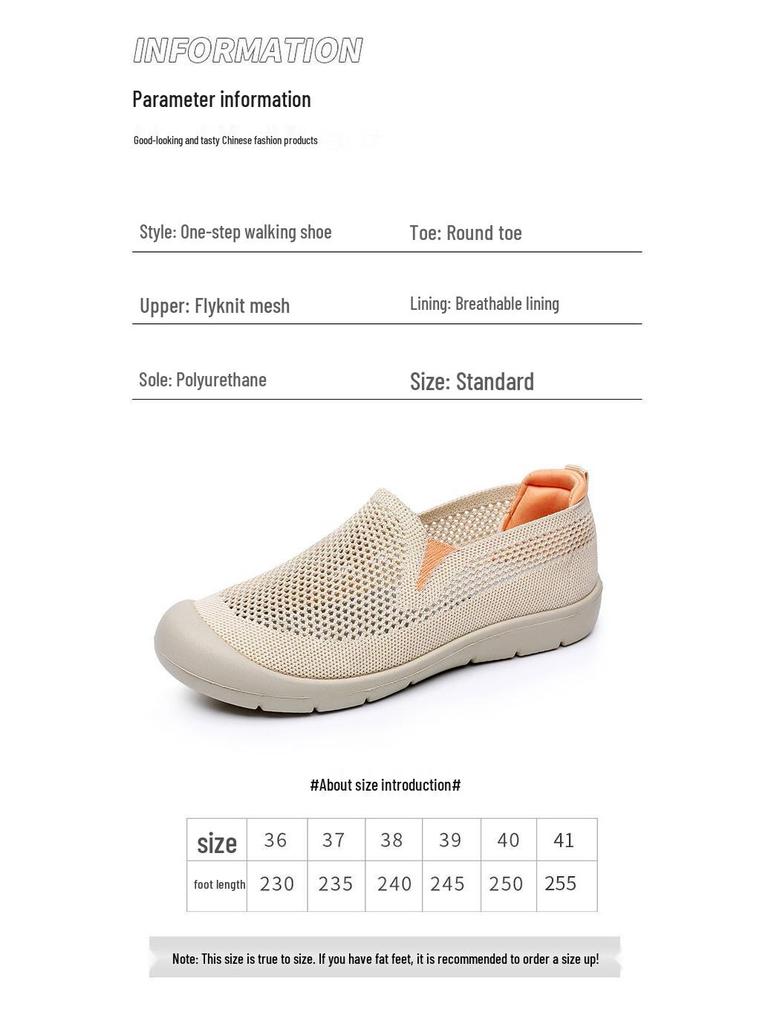 INFORMATION

Parameter information

Good-looking and tasty Chinese fashion products

Style: One-step walking shoe

Toe: Round toe

Upper: Flyknit mesh

Lining: Breathable lining

Sole: Polyurethane

Size: Standard

#About size introduction#

| size | 36 | 37 | 38 | 39 | 40 | 41 |
|---|---|---|---|---|---|---|
| foot length | 230 | 235 | 240 | 245 | 250 | 255 |

Note: This size is true to size. If you have fat feet, it is recommended to order a size up!